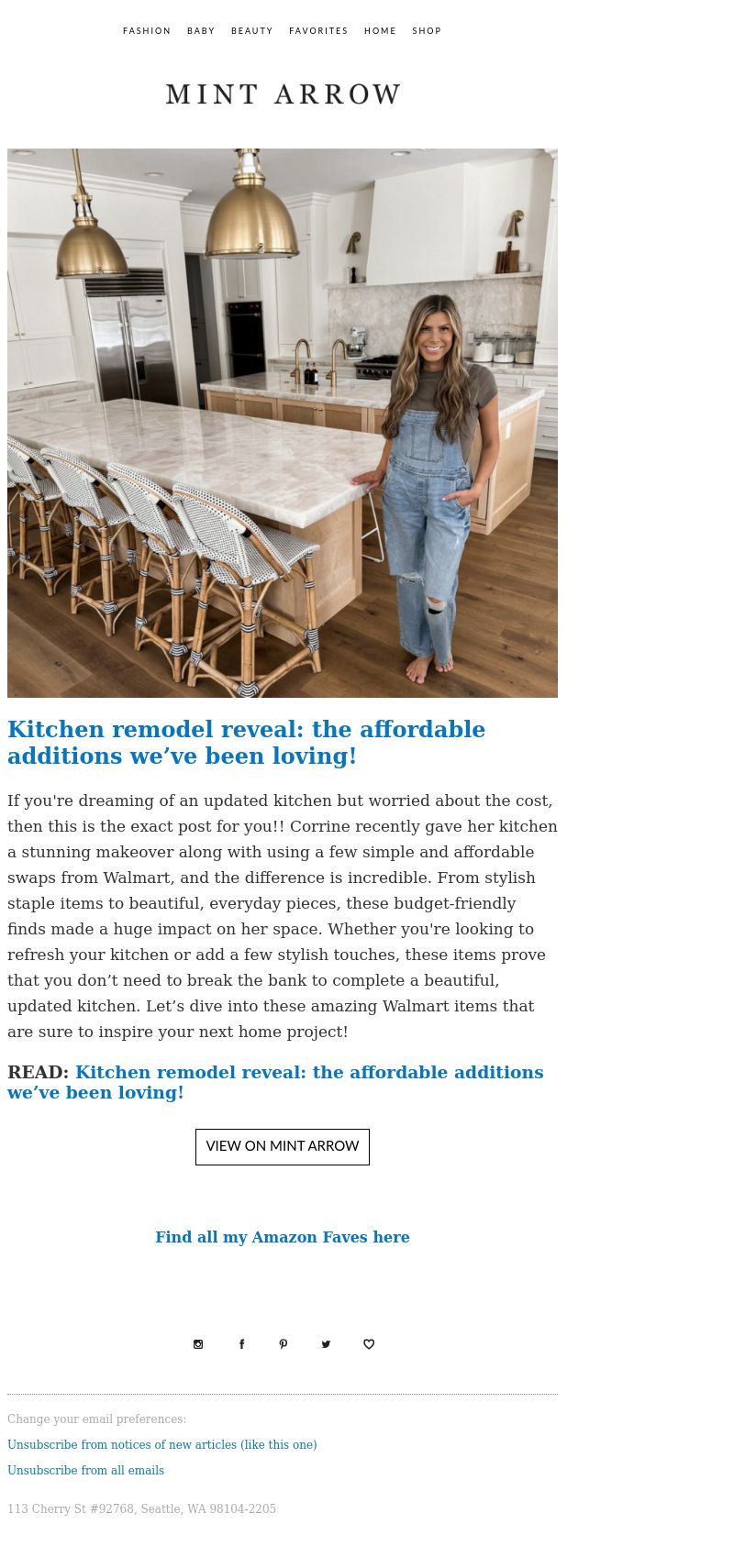 FASHION BABY BEAUTY FAVORITES HOME SHOP

MINT ARROW

Kitchen remodel reveal: the affordable additions we’ve been loving!

If you're dreaming of an updated kitchen but worried about the cost, then this is the exact post for you!! Corrine recently gave her kitchen a stunning makeover along with using a few simple and affordable swaps from Walmart, and the difference is incredible. From stylish staple items to beautiful, everyday pieces, these budget-friendly finds made a huge impact on her space. Whether you're looking to refresh your kitchen or add a few stylish touches, these items prove that you don’t need to break the bank to complete a beautiful, updated kitchen. Let’s dive into these amazing Walmart items that are sure to inspire your next home project!

READ: Kitchen remodel reveal: the affordable additions we’ve been loving!

VIEW ON MINT ARROW

Find all my Amazon Faves here

Change your email preferences:

Unsubscribe from notices of new articles (like this one)

Unsubscribe from all emails

113 Cherry St #92768, Seattle, WA 98104-2205